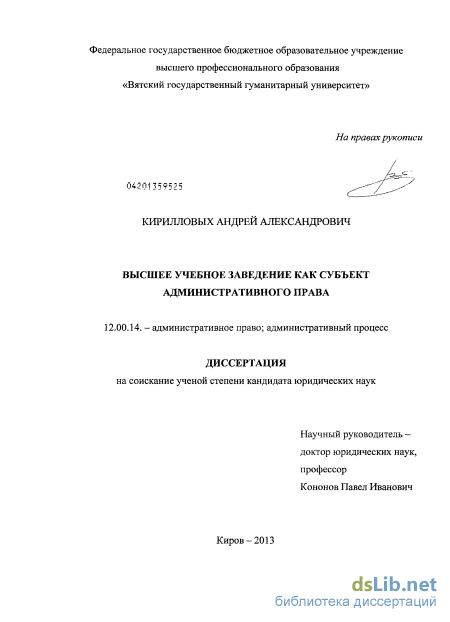 Федеральное государственное бюджетное образовательное учреждение высшего профессионального образования «Вятский государственный гуманитарный университет»

На правах рукописи

04201359525

КИРИЛЛОВЫХ АНДРЕЙ АЛЕКСАНДРОВИЧ

ВЫСШЕЕ УЧЕБНОЕ ЗАВЕДЕНИЕ КАК СУБЪЕКТ АДМИНИСТРАТИВНОГО ПРАВА

12.00.14. – административное право; административный процесс

ДИССЕРТАЦИЯ

на соискание ученой степени кандидата юридических наук

Научный руководитель – доктор юридических наук, профессор Кононов Павел Иванович

Киров – 2013

dsLib.net
библиотека диссертаций